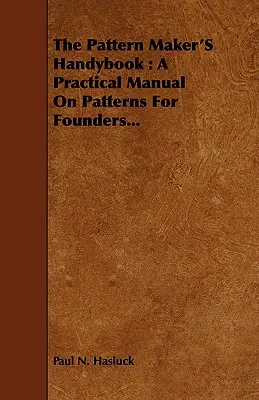 The Pattern Maker'S Handybook : A Practical Manual On Patterns For Founders...

Paul N. Hasluck